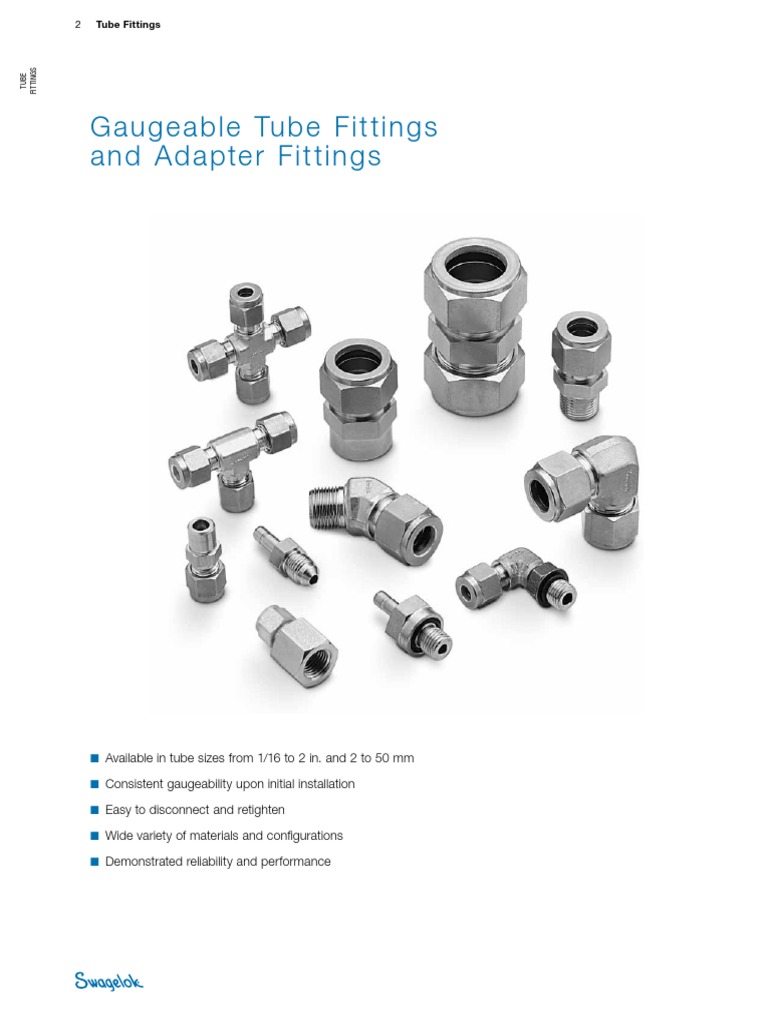 2 Tube Fittings

TUBE FITTINGS

Gaugeable Tube Fittings and Adapter Fittings

■ Available in tube sizes from 1/16 to 2 in. and 2 to 50 mm
■ Consistent gaugeability upon initial installation
■ Easy to disconnect and retighten
■ Wide variety of materials and configurations
■ Demonstrated reliability and performance

Swagelok